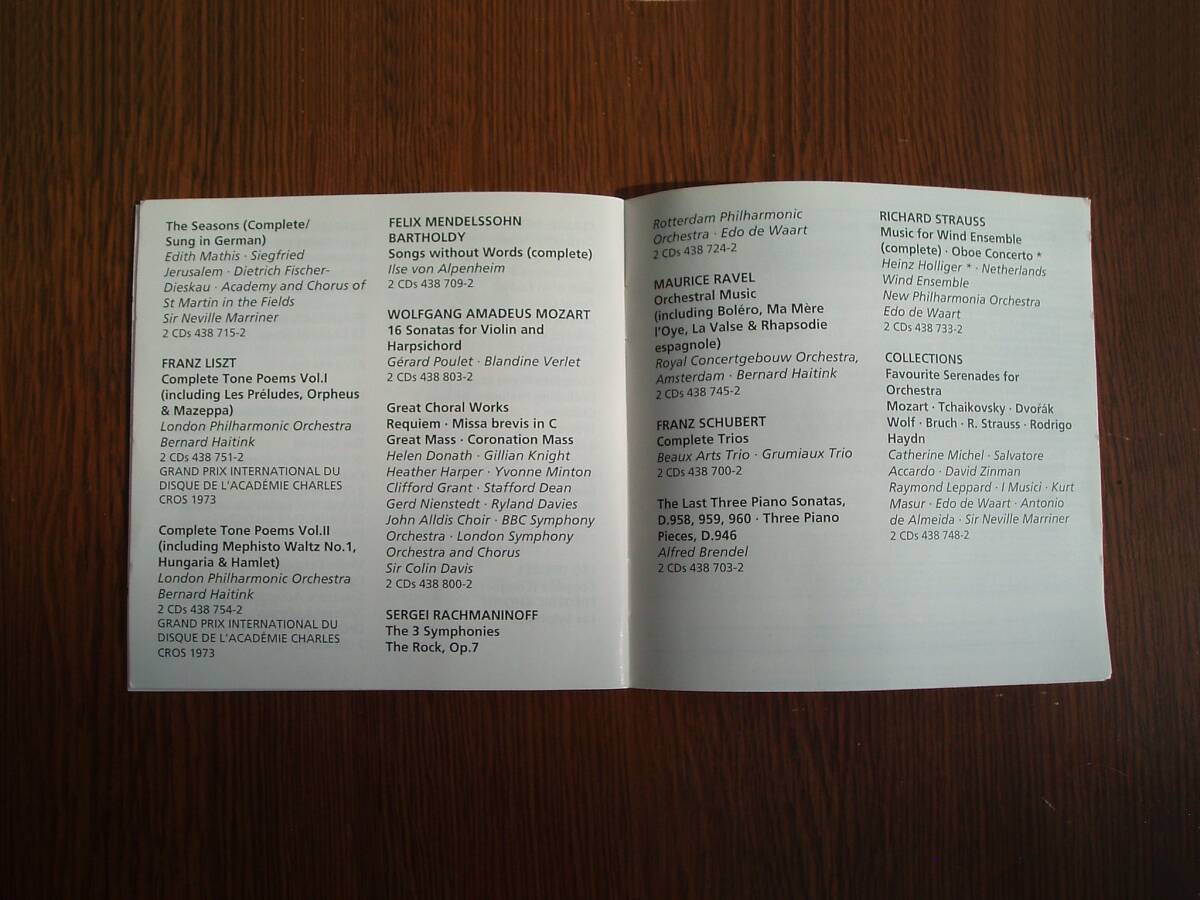 The Seasons (Complete/ Sung in German)
Edith Mathis · Siegfried Jerusalem · Dietrich Fischer-Dieskau · Academy and Chorus of St Martin in the Fields
Sir Neville Marriner
2 CDs 438 715-2

FRANZ LISZT
Complete Tone Poems Vol.I (including Les Préludes, Orpheus & Mazeppa)
London Philharmonic Orchestra
Bernard Haitink
2 CDs 438 751-2
GRAND PRIX INTERNATIONAL DU DISQUE DE L'ACADÉMIE CHARLES CROS 1973

Complete Tone Poems Vol.II (including Mephisto Waltz No.1, Hungaria & Hamlet)
London Philharmonic Orchestra
Bernard Haitink
2 CDs 438 754-2
GRAND PRIX INTERNATIONAL DU DISQUE DE L'ACADÉMIE CHARLES CROS 1973

FELIX MENDELSSOHN BARTHOLDY
Songs without Words (complete)
Ilse von Alpenheim
2 CDs 438 709-2

WOLFGANG AMADEUS MOZART
16 Sonatas for Violin and Harpsichord
Gérard Poulet · Blandine Verlet
2 CDs 438 803-2

Great Choral Works
Requiem · Missa brevis in C
Great Mass · Coronation Mass
Helen Donath · Gillian Knight
Heather Harper · Yvonne Minton
Clifford Grant · Stafford Dean
Gerd Nienstedt · Ryland Davies
John Alldis Choir · BBC Symphony Orchestra · London Symphony Orchestra and Chorus
Sir Colin Davis
2 CDs 438 800-2

SERGEI RACHMANINOFF
The 3 Symphonies
The Rock, Op.7

Rotterdam Philharmonic Orchestra · Edo de Waart
2 CDs 438 724-2

MAURICE RAVEL
Orchestral Music (including Boléro, Ma Mère l'Oye, La Valse & Rhapsodie espagnole)
Royal Concertgebouw Orchestra, Amsterdam · Bernard Haitink
2 CDs 438 745-2

FRANZ SCHUBERT
Complete Trios
Beaux Arts Trio · Grumiaux Trio
2 CDs 438 700-2

The Last Three Piano Sonatas, D.958, 959, 960 · Three Piano Pieces, D.946
Alfred Brendel
2 CDs 438 703-2

RICHARD STRAUSS
Music for Wind Ensemble (complete) · Oboe Concerto *
Heinz Holliger * · Netherlands Wind Ensemble
New Philharmonia Orchestra
Edo de Waart
2 CDs 438 733-2

COLLECTIONS
Favourite Serenades for Orchestra
Mozart · Tchaikovsky · Dvořák
Wolf · Bruch · R. Strauss · Rodrigo
Haydn
Catherine Michel · Salvatore Accardo · David Zinman
Raymond Leppard · I Musici · Kurt Masur · Edo de Waart · Antonio de Almeida · Sir Neville Marriner
2 CDs 438 748-2